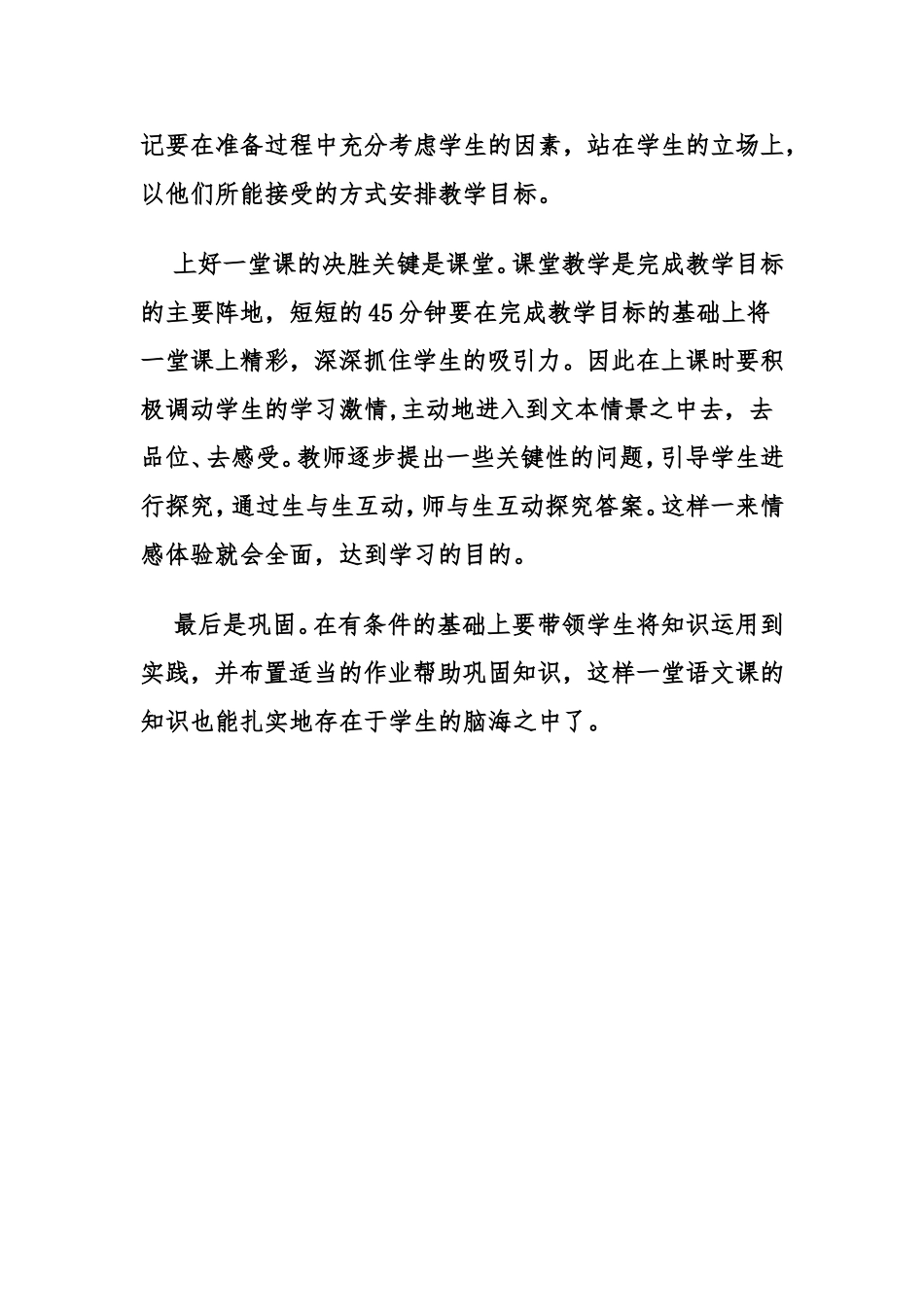 记要在准备过程中充分考虑学生的因素，站在学生的立场上，以他们所能接受的方式安排教学目标。

上好一堂课的决胜关键是课堂。课堂教学是完成教学目标的主要阵地，短短的45分钟要在完成教学目标的基础上将一堂课上精彩，深深抓住学生的吸引力。因此在上课时要积极调动学生的学习激情,主动地进入到文本情景之中去，去品位、去感受。教师逐步提出一些关键性的问题，引导学生进行探究，通过生与生互动，师与生互动探究答案。这样一来情感体验就会全面，达到学习的目的。

最后是巩固。在有条件的基础上要带领学生将知识运用到实践，并布置适当的作业帮助巩固知识，这样一堂语文课的知识也能扎实地存在于学生的脑海之中了。